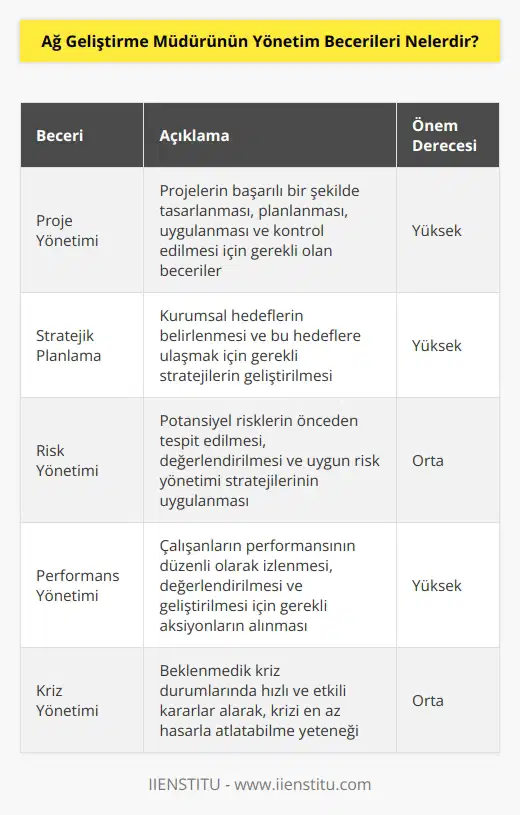 Ağ Geliştirme Müdürünün Yönetim Becerileri Nelerdir?

| Beceri | Açıklama | Önem Derecesi |
|---|---|---|
| Proje Yönetimi | Projelerin başarılı bir şekilde tasarlanması, planlanması, uygulanması ve kontrol edilmesi için gerekli olan beceriler | Yüksek |
| Stratejik Planlama | Kurumsal hedeflerin belirlenmesi ve bu hedeflere ulaşmak için gerekli stratejilerin geliştirilmesi | Yüksek |
| Risk Yönetimi | Potansiyel risklerin önceden tespit edilmesi, değerlendirilmesi ve uygun risk yönetimi stratejilerinin uygulanması | Orta |
| Performans Yönetimi | Çalışanların performansının düzenli olarak izlenmesi, değerlendirilmesi ve geliştirilmesi için gerekli aksiyonların alınması | Yüksek |
| Kriz Yönetimi | Beklenmedik kriz durumlarında hızlı ve etkili kararlar alarak, krizi en az hasarla atlatabilme yeteneği | Orta |

IIENSTITU - www.iienstitu.com